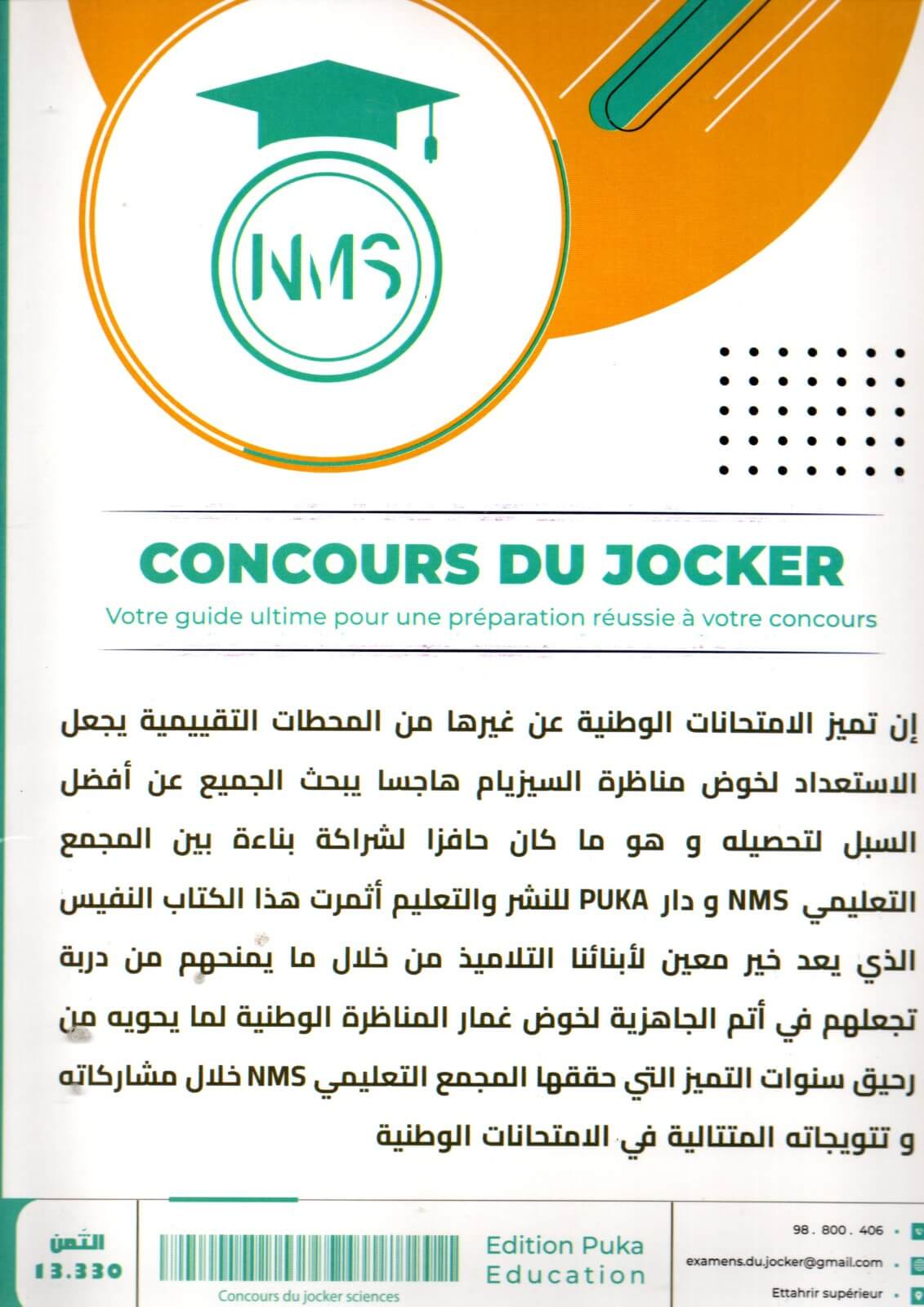 NMS

CONCOURS DU JOCKER

Votre guide ultime pour une préparation réussie à votre concours

إن تميز الامتحانات الوطنية عن غيرها من المحطات التقييمية يجعل الاستعداد لخوض مناظرة السيزيام هاجسا يبحث الجميع عن أفضل السبل لتحصيله و هو ما كان حافزا لشراكة بناءة بين المجمع التعليمي NMS و دار PUKA للنشر والتعليم أثمرت هذا الكتاب النفيس الذي يعد خير معين لأبنائنا التلاميذ من خلال ما يمنحهم من دربة تجعلهم في أتم الجاهزية لخوض غمار المناظرة الوطنية لما يحويه من رحيق سنوات التميز التي حققها المجمع التعليمي NMS خلال مشاركاته و تتويجاته المتتالية في الامتحانات الوطنية

الثمن
13.330

Concours du jocker sciences

Edition Puka
Education

98 . 800 . 406
examens.du.jocker@gmail.com
Ettahrir supérieur